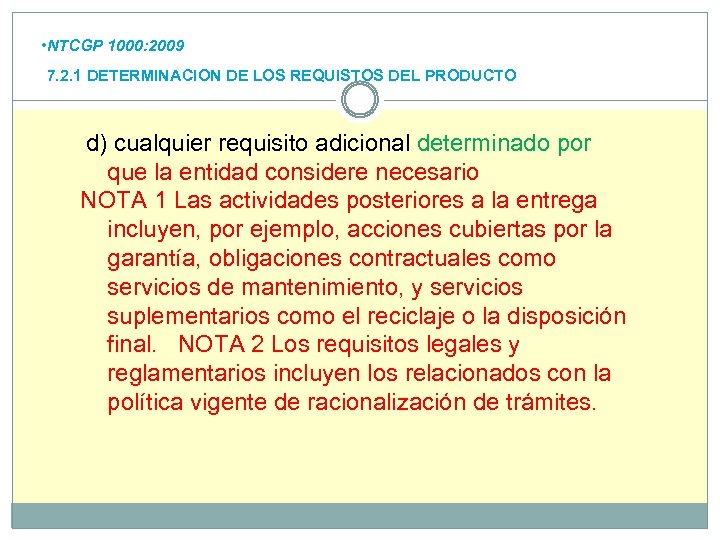 •NTCGP 1000:2009

7.2.1 DETERMINACION DE LOS REQUISTOS DEL PRODUCTO

d) cualquier requisito adicional determinado por que la entidad considere necesario

NOTA 1 Las actividades posteriores a la entrega incluyen, por ejemplo, acciones cubiertas por la garantía, obligaciones contractuales como servicios de mantenimiento, y servicios suplementarios como el reciclaje o la disposición final. NOTA 2 Los requisitos legales y reglamentarios incluyen los relacionados con la política vigente de racionalización de trámites.